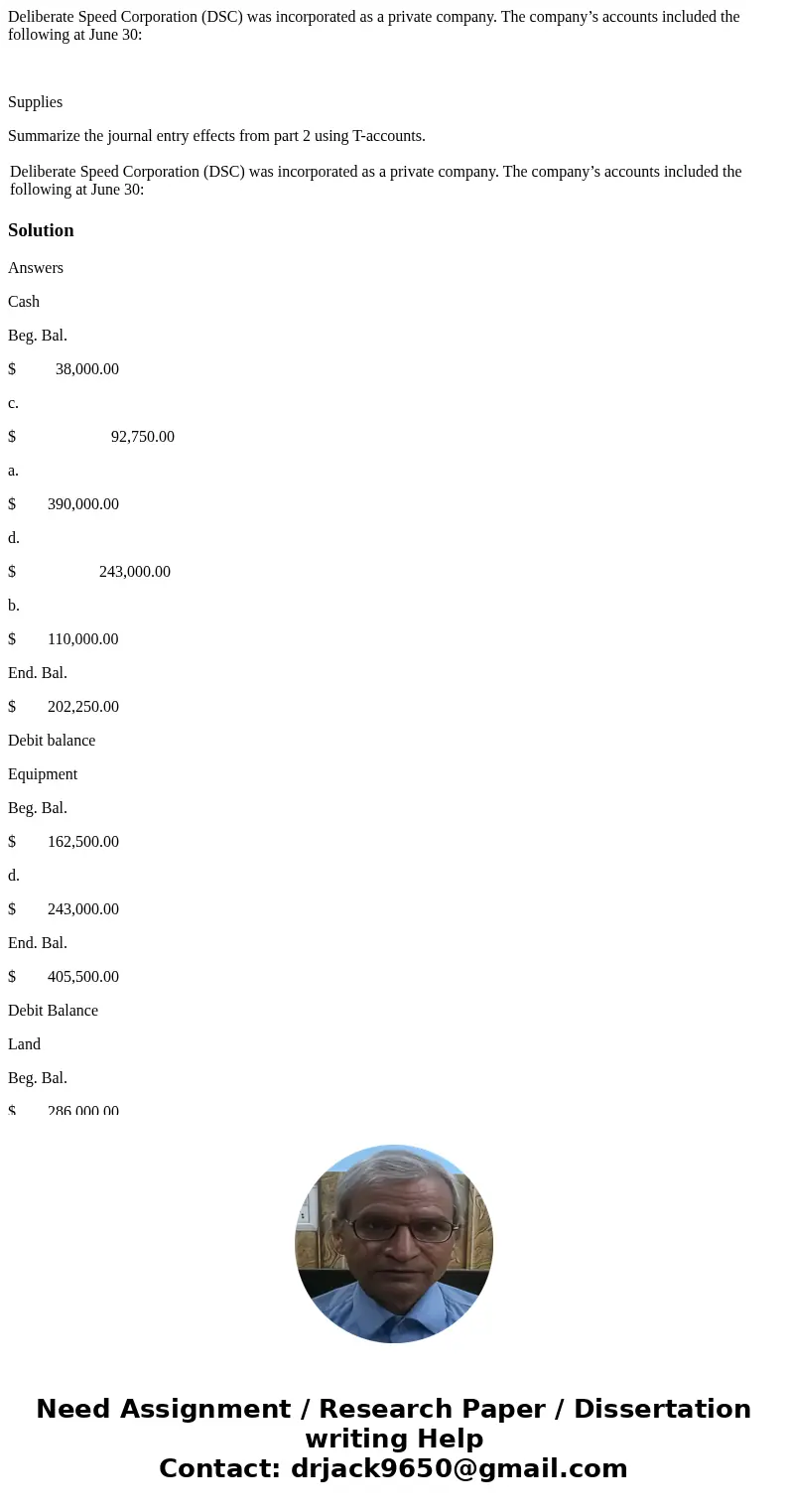 Deliberate Speed Corporation (DSC) was incorporated as a private company. The company's accounts included the following at June 30:

Supplies

Summarize the journal entry effects from part 2 using T-accounts.

Deliberate Speed Corporation (DSC) was incorporated as a private company. The company's accounts included the following at June 30:

Solution

Answers

Cash

Beg. Bal.

$ 38,000.00

c.

$ 92,750.00

a.

$ 390,000.00

d.

$ 243,000.00

b.

$ 110,000.00

End. Bal.

$ 202,250.00

Debit balance

Equipment

Beg. Bal.

$ 162,500.00

d.

$ 243,000.00

End. Bal.

$ 405,500.00

Debit Balance

Land

Beg. Bal.

$ 286,000.00

Need Assignment / Research Paper / Dissertation writing Help
Contact: drjack9650@gmail.com